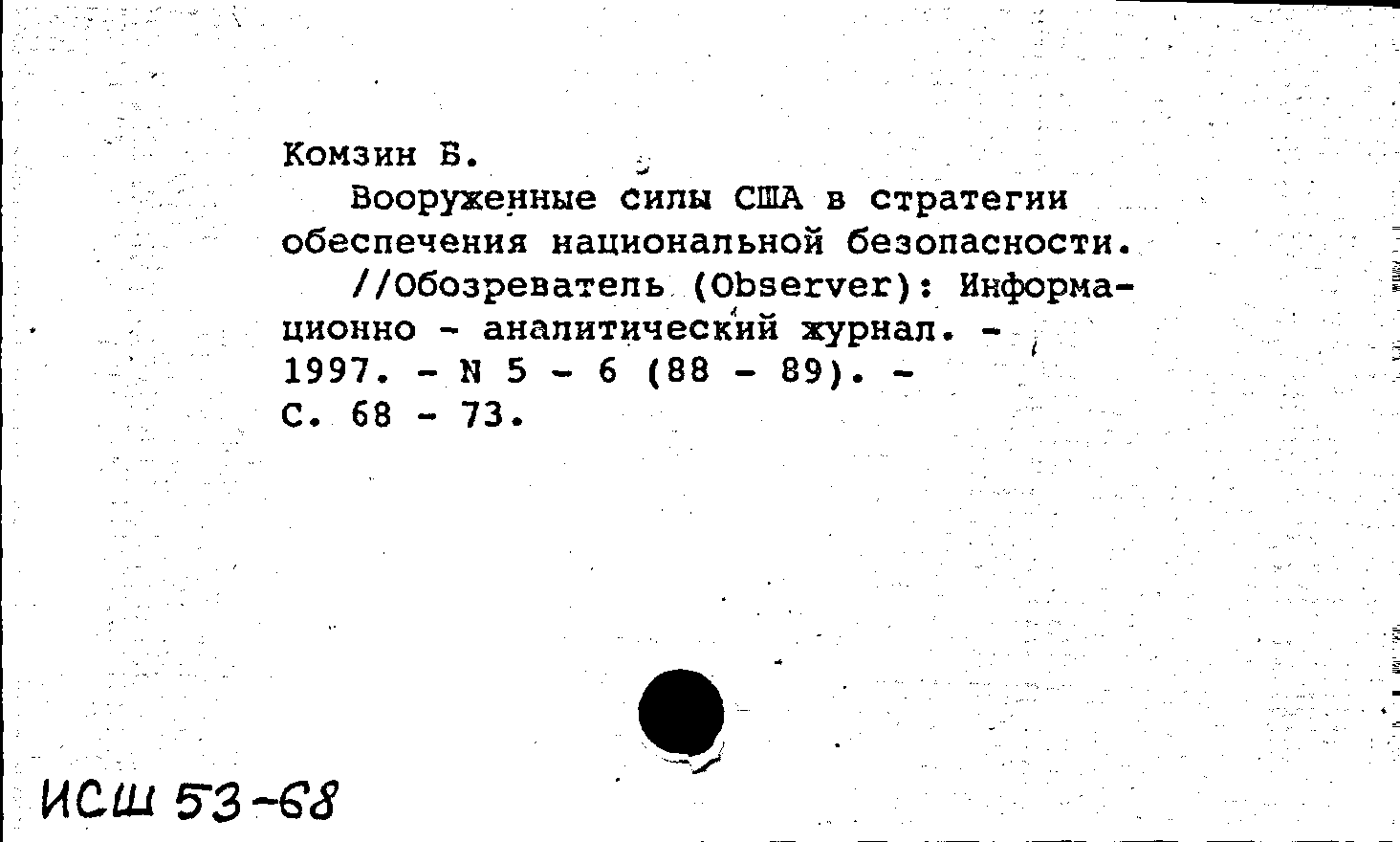 Комзин Б.

Вооруженные силы США в стратегии обеспечения национальной безопасности.

//Обозреватель (Observer): Информационно - аналитический журнал. - 1997. - N 5 - 6 (88 - 89). - С. 68 - 73.

ИСШ 53-68